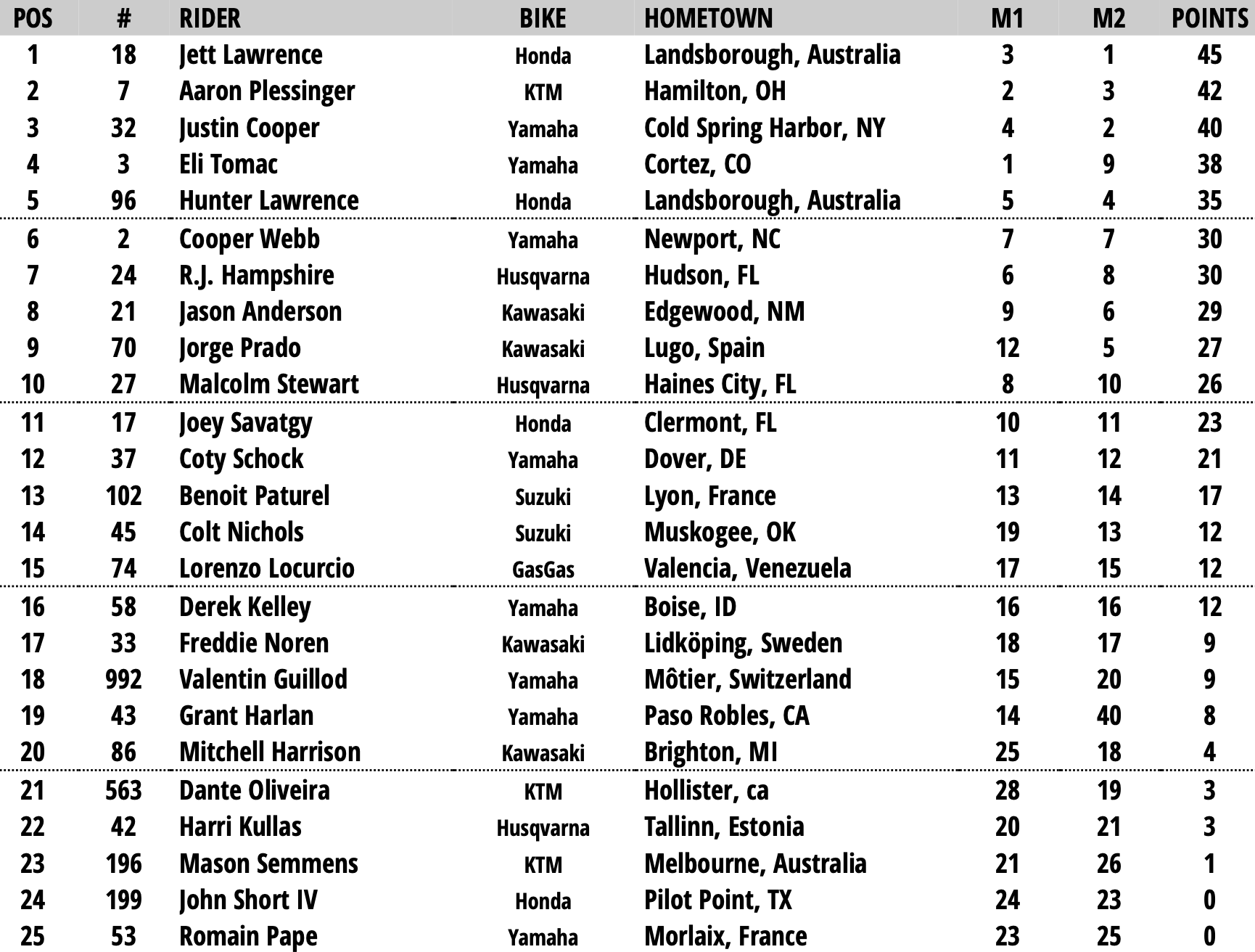 | POS | # | RIDER | BIKE | HOMETOWN | M1 | M2 | POINTS |
|---|---|---|---|---|---|---|---|
| 1 | 18 | Jett Lawrence | Honda | Landsborough, Australia | 3 | 1 | 45 |
| 2 | 7 | Aaron Plessinger | KTM | Hamilton, OH | 2 | 3 | 42 |
| 3 | 32 | Justin Cooper | Yamaha | Cold Spring Harbor, NY | 4 | 2 | 40 |
| 4 | 3 | Eli Tomac | Yamaha | Cortez, CO | 1 | 9 | 38 |
| 5 | 96 | Hunter Lawrence | Honda | Landsborough, Australia | 5 | 4 | 35 |
| 6 | 2 | Cooper Webb | Yamaha | Newport, NC | 7 | 7 | 30 |
| 7 | 24 | R.J. Hampshire | Husqvarna | Hudson, FL | 6 | 8 | 30 |
| 8 | 21 | Jason Anderson | Kawasaki | Edgewood, NM | 9 | 6 | 29 |
| 9 | 70 | Jorge Prado | Kawasaki | Lugo, Spain | 12 | 5 | 27 |
| 10 | 27 | Malcolm Stewart | Husqvarna | Haines City, FL | 8 | 10 | 26 |
| 11 | 17 | Joey Savatgy | Honda | Clermont, FL | 10 | 11 | 23 |
| 12 | 37 | Coty Schock | Yamaha | Dover, DE | 11 | 12 | 21 |
| 13 | 102 | Benoit Paturel | Suzuki | Lyon, France | 13 | 14 | 17 |
| 14 | 45 | Colt Nichols | Suzuki | Muskogee, OK | 19 | 13 | 12 |
| 15 | 74 | Lorenzo Locurcio | GasGas | Valencia, Venezuela | 17 | 15 | 12 |
| 16 | 58 | Derek Kelley | Yamaha | Boise, ID | 16 | 16 | 12 |
| 17 | 33 | Freddie Noren | Kawasaki | Lidköping, Sweden | 18 | 17 | 9 |
| 18 | 992 | Valentin Guillod | Yamaha | Môtier, Switzerland | 15 | 20 | 9 |
| 19 | 43 | Grant Harlan | Yamaha | Paso Robles, CA | 14 | 40 | 8 |
| 20 | 86 | Mitchell Harrison | Kawasaki | Brighton, MI | 25 | 18 | 4 |
| 21 | 563 | Dante Oliveira | KTM | Hollister, ca | 28 | 19 | 3 |
| 22 | 42 | Harri Kullas | Husqvarna | Tallinn, Estonia | 20 | 21 | 3 |
| 23 | 196 | Mason Semmens | KTM | Melbourne, Australia | 21 | 26 | 1 |
| 24 | 199 | John Short IV | Honda | Pilot Point, TX | 24 | 23 | 0 |
| 25 | 53 | Romain Pape | Yamaha | Morlaix, France | 23 | 25 | 0 |